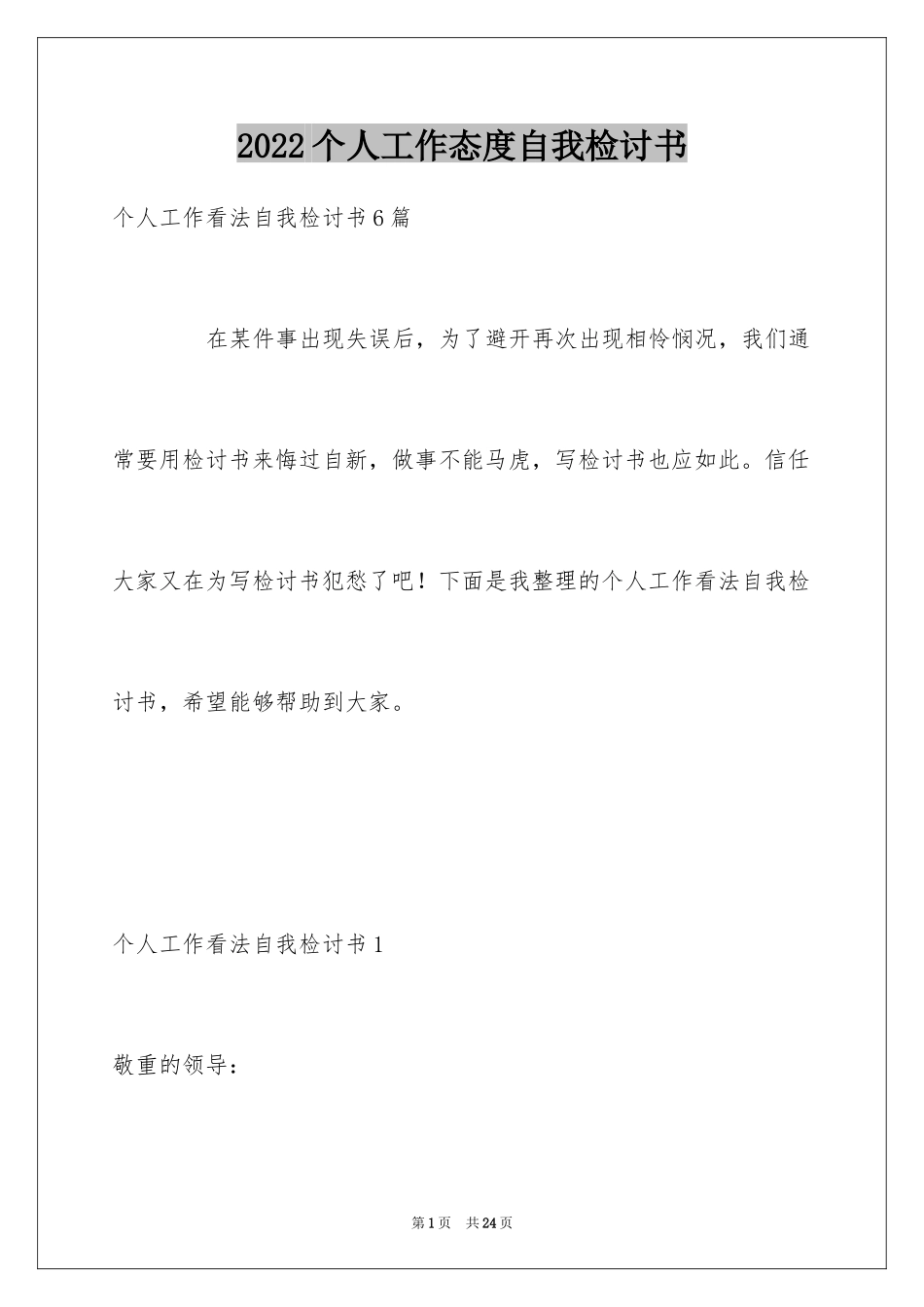 2022个人工作态度自我检讨书

个人工作看法自我检讨书6篇

在某件事出现失误后，为了避开再次出现相怜悯况，我们通常要用检讨书来悔过自新，做事不能马虎，写检讨书也应如此。信任大家又在为写检讨书犯愁了吧！下面是我整理的个人工作看法自我检讨书，希望能够帮助到大家。

个人工作看法自我检讨书1

敬重的领导：

第1页 共24页